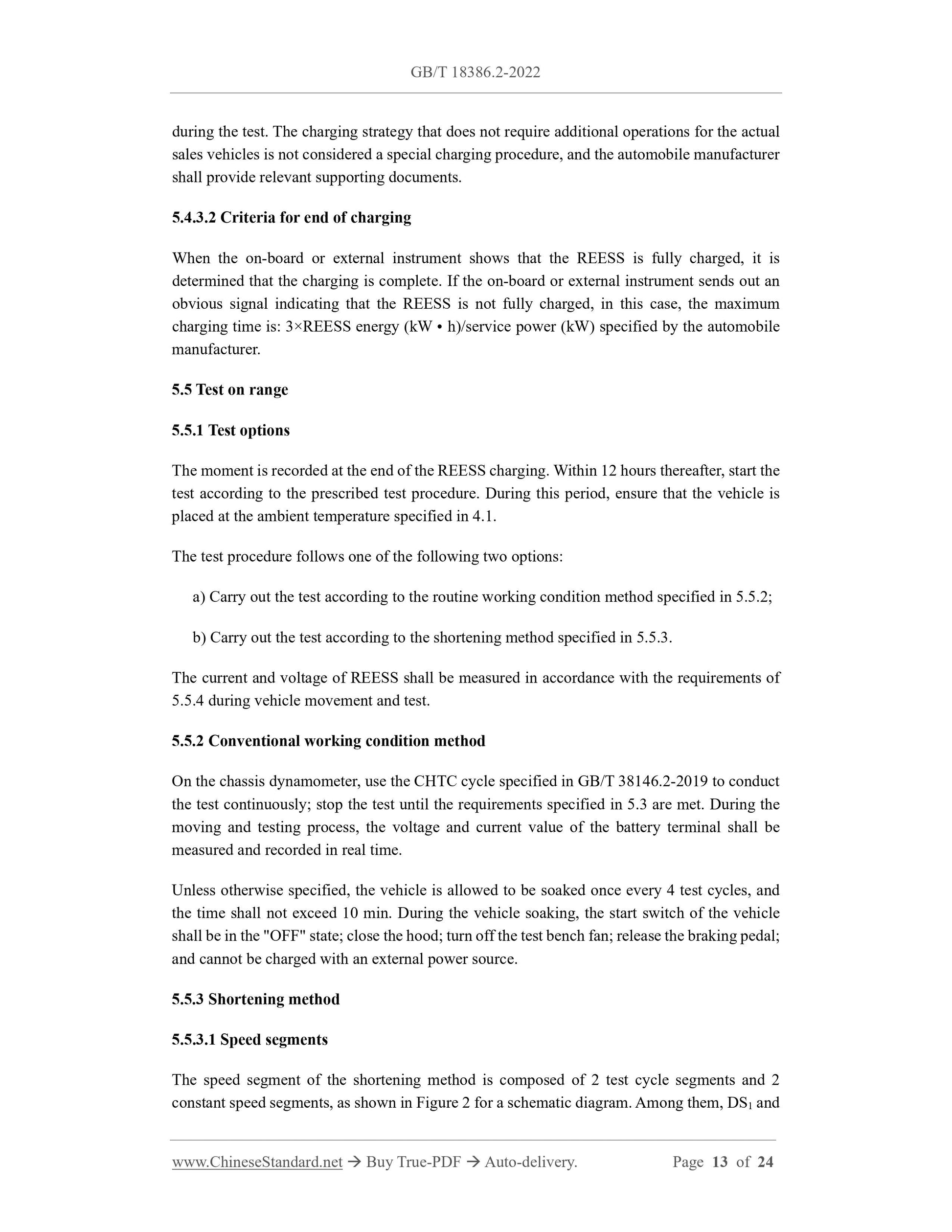 GB/T 18386.2-2022

during the test. The charging strategy that does not require additional operations for the actual sales vehicles is not considered a special charging procedure, and the automobile manufacturer shall provide relevant supporting documents.

5.4.3.2 Criteria for end of charging

When the on-board or external instrument shows that the REESS is fully charged, it is determined that the charging is complete. If the on-board or external instrument sends out an obvious signal indicating that the REESS is not fully charged, in this case, the maximum charging time is: 3×REESS energy (kW • h)/service power (kW) specified by the automobile manufacturer.

5.5 Test on range

5.5.1 Test options

The moment is recorded at the end of the REESS charging. Within 12 hours thereafter, start the test according to the prescribed test procedure. During this period, ensure that the vehicle is placed at the ambient temperature specified in 4.1.

The test procedure follows one of the following two options:

a) Carry out the test according to the routine working condition method specified in 5.5.2;

b) Carry out the test according to the shortening method specified in 5.5.3.

The current and voltage of REESS shall be measured in accordance with the requirements of 5.5.4 during vehicle movement and test.

5.5.2 Conventional working condition method

On the chassis dynamometer, use the CHTC cycle specified in GB/T 38146.2-2019 to conduct the test continuously; stop the test until the requirements specified in 5.3 are met. During the moving and testing process, the voltage and current value of the battery terminal shall be measured and recorded in real time.

Unless otherwise specified, the vehicle is allowed to be soaked once every 4 test cycles, and the time shall not exceed 10 min. During the vehicle soaking, the start switch of the vehicle shall be in the "OFF" state; close the hood; turn off the test bench fan; release the braking pedal; and cannot be charged with an external power source.

5.5.3 Shortening method

5.5.3.1 Speed segments

The speed segment of the shortening method is composed of 2 test cycle segments and 2 constant speed segments, as shown in Figure 2 for a schematic diagram. Among them, $DS_1$ and

www.ChineseStandard.net → Buy True-PDF → Auto-delivery. Page 13 of 24